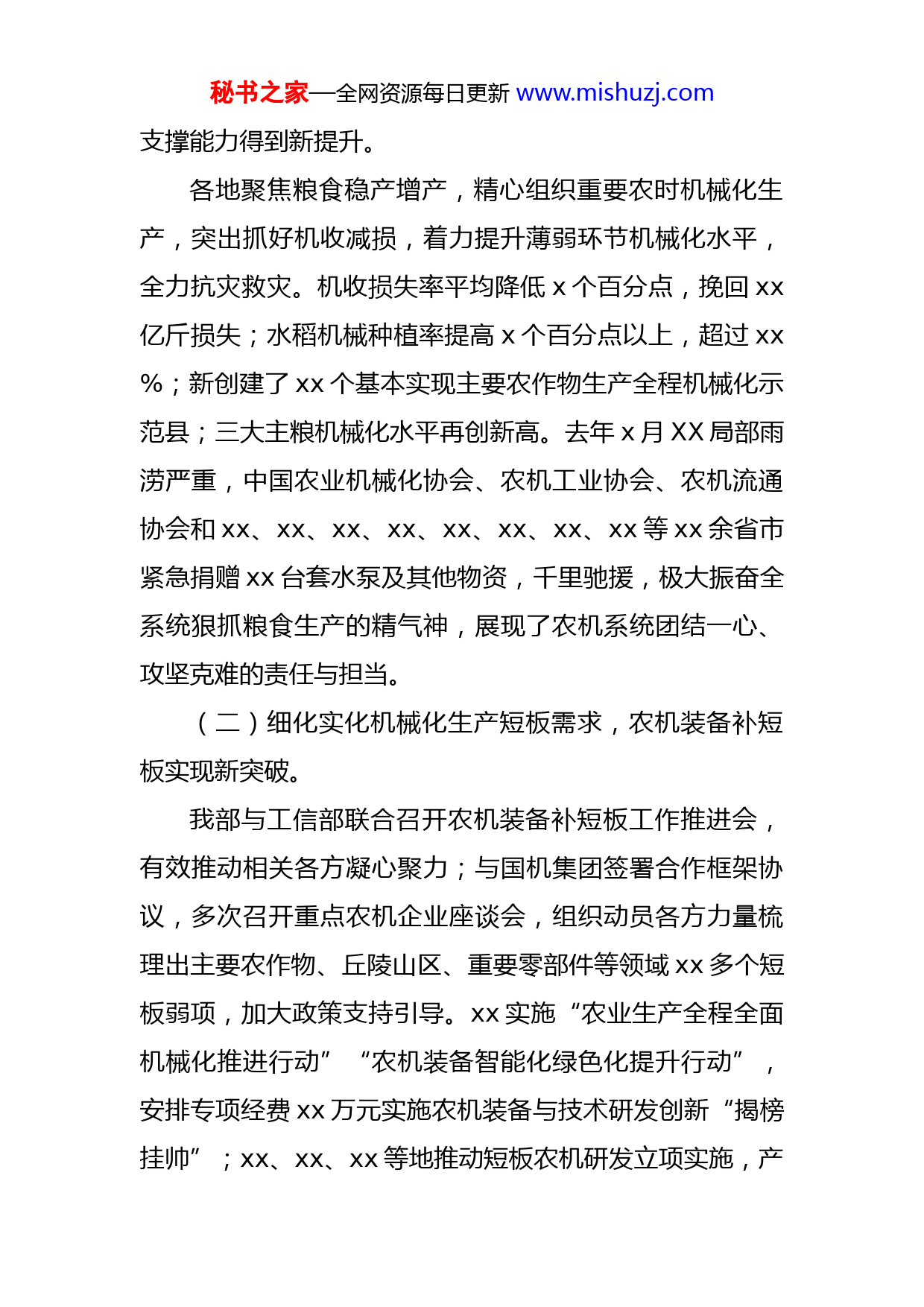 秘书之家—全网资源每日更新 www.mishuzj.com

支撑能力得到新提升。

各地聚焦粮食稳产增产，精心组织重要农时机械化生产，突出抓好机收减损，着力提升薄弱环节机械化水平，全力抗灾救灾。机收损失率平均降低 x 个百分点，挽回 xx 亿斤损失；水稻机械种植率提高 x 个百分点以上，超过 xx %；新创建了 xx 个基本实现主要农作物生产全程机械化示范县；三大主粮机械化水平再创新高。去年 x 月 XX 局部雨涝严重，中国农业机械化协会、农机工业协会、农机流通协会和 xx、xx、xx、xx、xx、xx、xx、xx 等 xx 余省市紧急捐赠 xx 台套水泵及其他物资，千里驰援，极大振奋全系统狠抓粮食生产的精气神，展现了农机系统团结一心、攻坚克难的责任与担当。

（二）细化实化机械化生产短板需求，农机装备补短板实现新突破。

我部与工信部联合召开农机装备补短板工作推进会，有效推动相关各方凝心聚力；与国机集团签署合作框架协议，多次召开重点农机企业座谈会，组织动员各方力量梳理出主要农作物、丘陵山区、重要零部件等领域 xx 多个短板弱项，加大政策支持引导。xx 实施“农业生产全程全面机械化推进行动”“农机装备智能化绿色化提升行动”，安排专项经费 xx 万元实施农机装备与技术研发创新“揭榜挂帅”；xx、xx、xx 等地推动短板农机研发立项实施，产